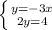 $\begin{cases} y=-3x \\ 2y=4 \end{cases}$